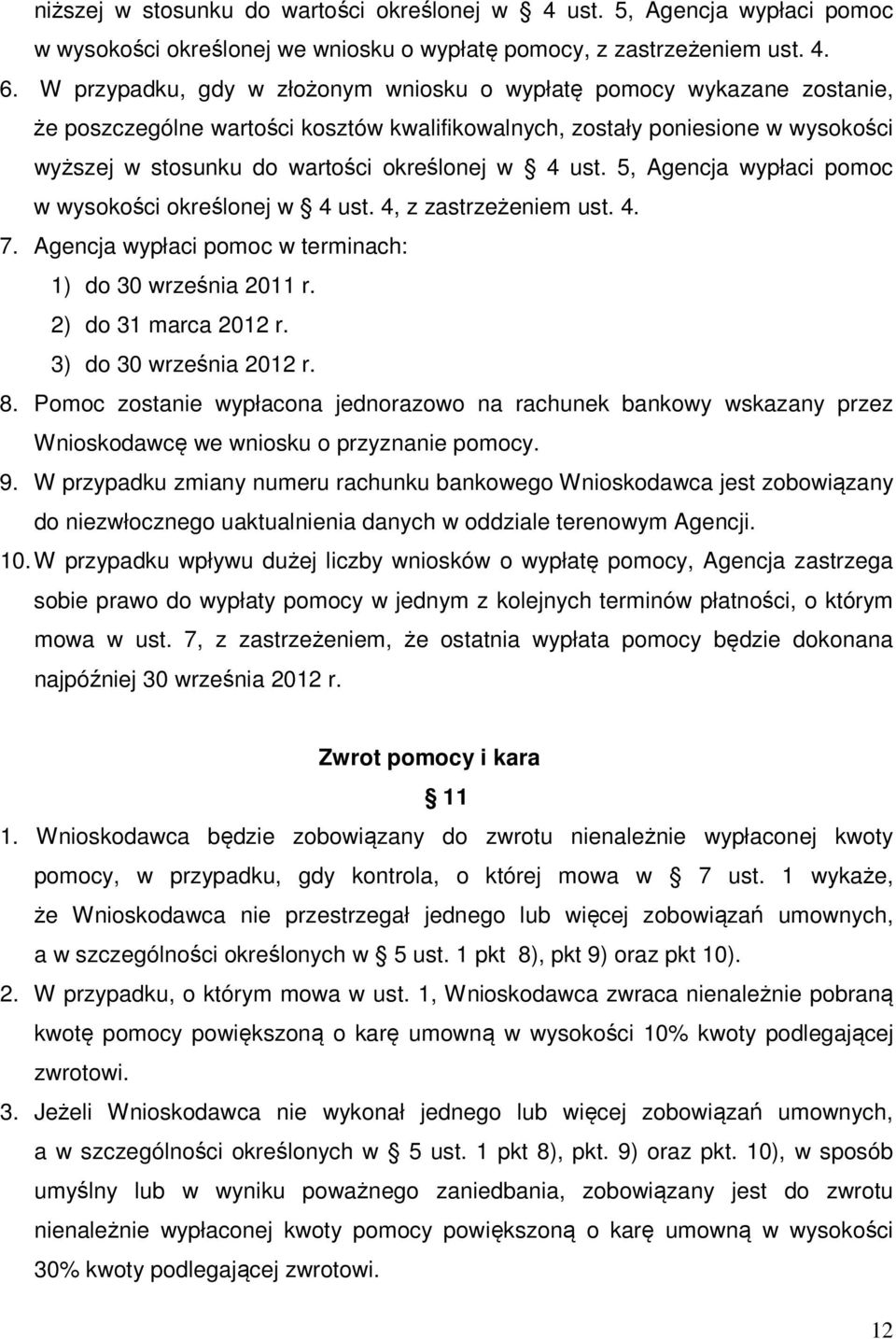 niższej w stosunku do wartości określonej w § 4 ust. 5, Agencja wypłaci pomoc w wysokości określonej we wniosku o wypłatę pomocy, z zastrzeżeniem ust. 4.

6. W przypadku, gdy w złożonym wniosku o wypłatę pomocy wykazane zostanie, że poszczególne wartości kosztów kwalifikowalnych, zostały poniesione w wysokości wyższej w stosunku do wartości określonej w § 4 ust. 5, Agencja wypłaci pomoc w wysokości określonej w § 4 ust. 4, z zastrzeżeniem ust. 4.

7. Agencja wypłaci pomoc w terminach:
1) do 30 września 2011 r.
2) do 31 marca 2012 r.
3) do 30 września 2012 r.

8. Pomoc zostanie wypłacona jednorazowo na rachunek bankowy wskazany przez Wnioskodawcę we wniosku o przyznanie pomocy.

9. W przypadku zmiany numeru rachunku bankowego Wnioskodawca jest zobowiązany do niezwłocznego uaktualnienia danych w oddziale terenowym Agencji.

10. W przypadku wpływu dużej liczby wniosków o wypłatę pomocy, Agencja zastrzega sobie prawo do wypłaty pomocy w jednym z kolejnych terminów płatności, o którym mowa w ust. 7, z zastrzeżeniem, że ostatnia wypłata pomocy będzie dokonana najpóźniej 30 września 2012 r.

Zwrot pomocy i kara

§ 11

1. Wnioskodawca będzie zobowiązany do zwrotu nienależnie wypłaconej kwoty pomocy, w przypadku, gdy kontrola, o której mowa w § 7 ust. 1 wykaże, że Wnioskodawca nie przestrzegał jednego lub więcej zobowiązań umownych, a w szczególności określonych w § 5 ust. 1 pkt 8), pkt 9) oraz pkt 10).

2. W przypadku, o którym mowa w ust. 1, Wnioskodawca zwraca nienależnie pobraną kwotę pomocy powiększoną o karę umowną w wysokości 10% kwoty podlegającej zwrotowi.

3. Jeżeli Wnioskodawca nie wykonał jednego lub więcej zobowiązań umownych, a w szczególności określonych w § 5 ust. 1 pkt 8), pkt. 9) oraz pkt. 10), w sposób umyślny lub w wyniku poważnego zaniedbania, zobowiązany jest do zwrotu nienależnie wypłaconej kwoty pomocy powiększoną o karę umowną w wysokości 30% kwoty podlegającej zwrotowi.

12